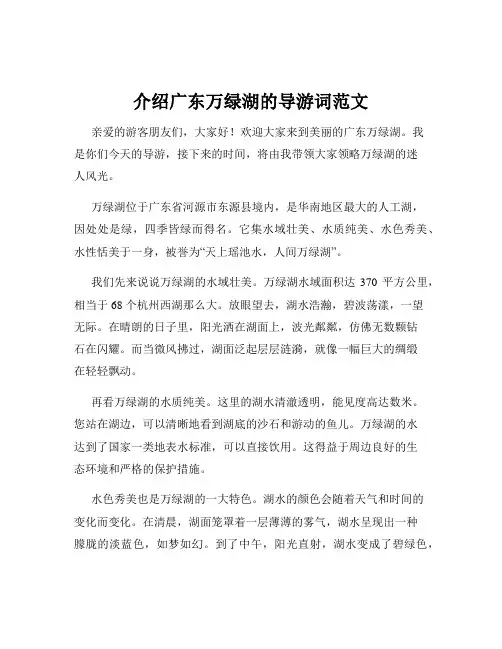 介绍广东万绿湖的导游词范文

亲爱的游客朋友们，大家好！欢迎大家来到美丽的广东万绿湖。我是你们今天的导游，接下来的时间，将由我带领大家领略万绿湖的迷人风光。

万绿湖位于广东省河源市东源县境内，是华南地区最大的人工湖，因处处是绿，四季皆绿而得名。它集水域壮美、水质纯美、水色秀美、水性恬美于一身，被誉为“天上瑶池水，人间万绿湖”。

我们先来说说万绿湖的水域壮美。万绿湖水域面积达 370 平方公里，相当于 68 个杭州西湖那么大。放眼望去，湖水浩瀚，碧波荡漾，一望无际。在晴朗的日子里，阳光洒在湖面上，波光粼粼，仿佛无数颗钻石在闪耀。而当微风拂过，湖面泛起层层涟漪，就像一幅巨大的绸缎在轻轻飘动。

再看万绿湖的水质纯美。这里的湖水清澈透明，能见度高达数米。您站在湖边，可以清晰地看到湖底的沙石和游动的鱼儿。万绿湖的水达到了国家一类地表水标准，可以直接饮用。这得益于周边良好的生态环境和严格的保护措施。

水色秀美也是万绿湖的一大特色。湖水的颜色会随着天气和时间的变化而变化。在清晨，湖面笼罩着一层薄薄的雾气，湖水呈现出一种朦胧的淡蓝色，如梦如幻。到了中午，阳光直射，湖水变成了碧绿色，